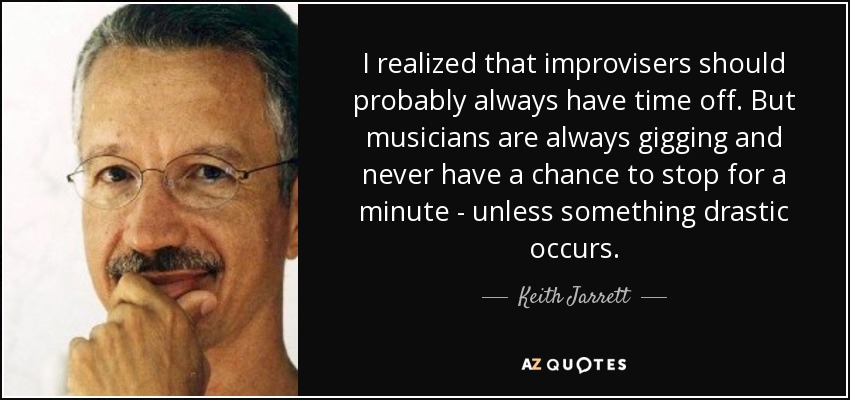 I realized that improvisers should probably always have time off. But musicians are always gigging and never have a chance to stop for a minute - unless something drastic occurs.

— Keith Jarrett —

AZ QUOTES